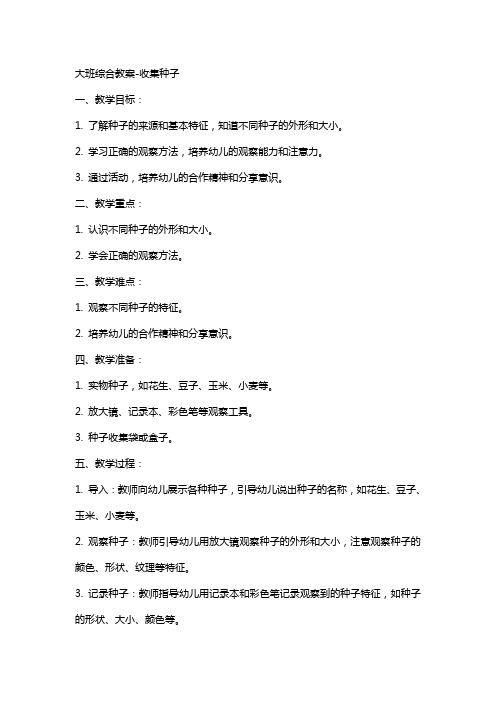 大班综合教案-收集种子

一、教学目标：

1. 了解种子的来源和基本特征，知道不同种子的外形和大小。

2. 学习正确的观察方法，培养幼儿的观察能力和注意力。

3. 通过活动，培养幼儿的合作精神和分享意识。

二、教学重点：

1. 认识不同种子的外形和大小。

2. 学会正确的观察方法。

三、教学难点：

1. 观察不同种子的特征。

2. 培养幼儿的合作精神和分享意识。

四、教学准备：

1. 实物种子，如花生、豆子、玉米、小麦等。

2. 放大镜、记录本、彩色笔等观察工具。

3. 种子收集袋或盒子。

五、教学过程：

1. 导入：教师向幼儿展示各种种子，引导幼儿说出种子的名称，如花生、豆子、玉米、小麦等。

2. 观察种子：教师引导幼儿用放大镜观察种子的外形和大小，注意观察种子的颜色、形状、纹理等特征。

3. 记录种子：教师指导幼儿用记录本和彩色笔记录观察到的种子特征，如种子的形状、大小、颜色等。